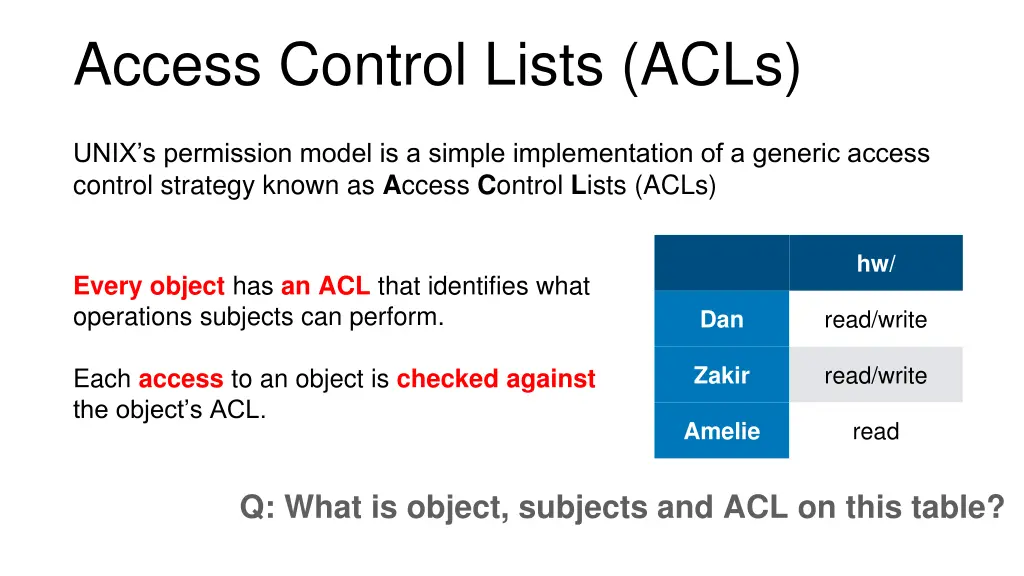 Access Control Lists (ACLs)

UNIX's permission model is a simple implementation of a generic access control strategy known as Access Control Lists (ACLs)

Every object has an ACL that identifies what operations subjects can perform.

Each access to an object is checked against the object's ACL.

| | hw/ |
|---|---|
| Dan | read/write |
| Zakir | read/write |
| Amelie | read |

Q: What is object, subjects and ACL on this table?